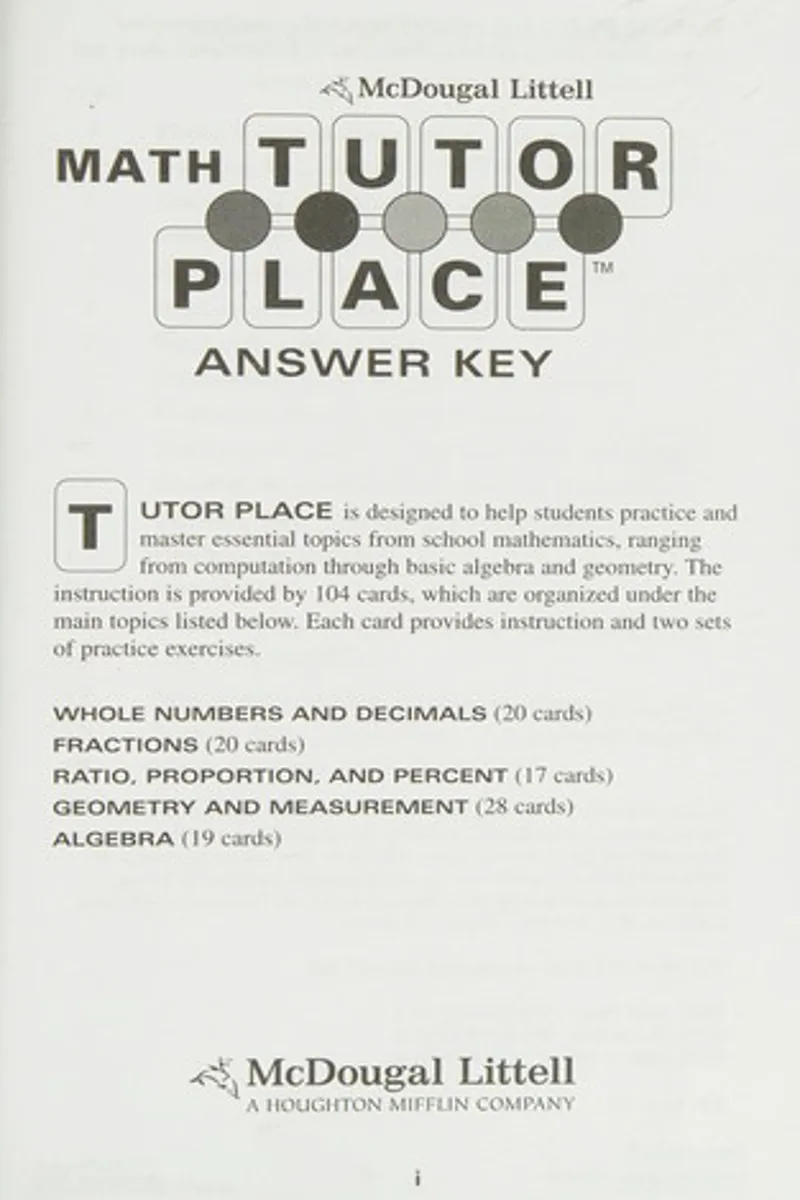 McDougal Littell

MATH TUTOR PLACE™

ANSWER KEY

TUTOR PLACE is designed to help students practice and master essential topics from school mathematics, ranging from computation through basic algebra and geometry. The instruction is provided by 104 cards, which are organized under the main topics listed below. Each card provides instruction and two sets of practice exercises.

WHOLE NUMBERS AND DECIMALS (20 cards)
FRACTIONS (20 cards)
RATIO, PROPORTION, AND PERCENT (17 cards)
GEOMETRY AND MEASUREMENT (28 cards)
ALGEBRA (19 cards)

McDougal Littell
A HOUGHTON MIFFLIN COMPANY

i